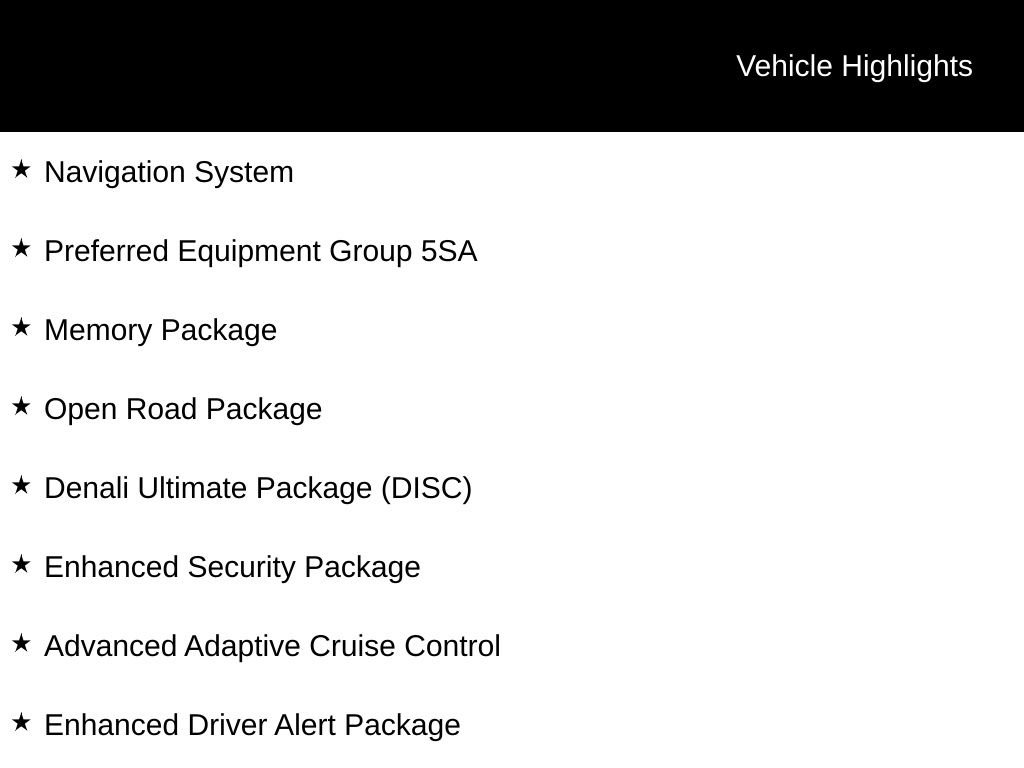 Vehicle Highlights

★ Navigation System

★ Preferred Equipment Group 5SA

★ Memory Package

★ Open Road Package

★ Denali Ultimate Package (DISC)

★ Enhanced Security Package

★ Advanced Adaptive Cruise Control

★ Enhanced Driver Alert Package